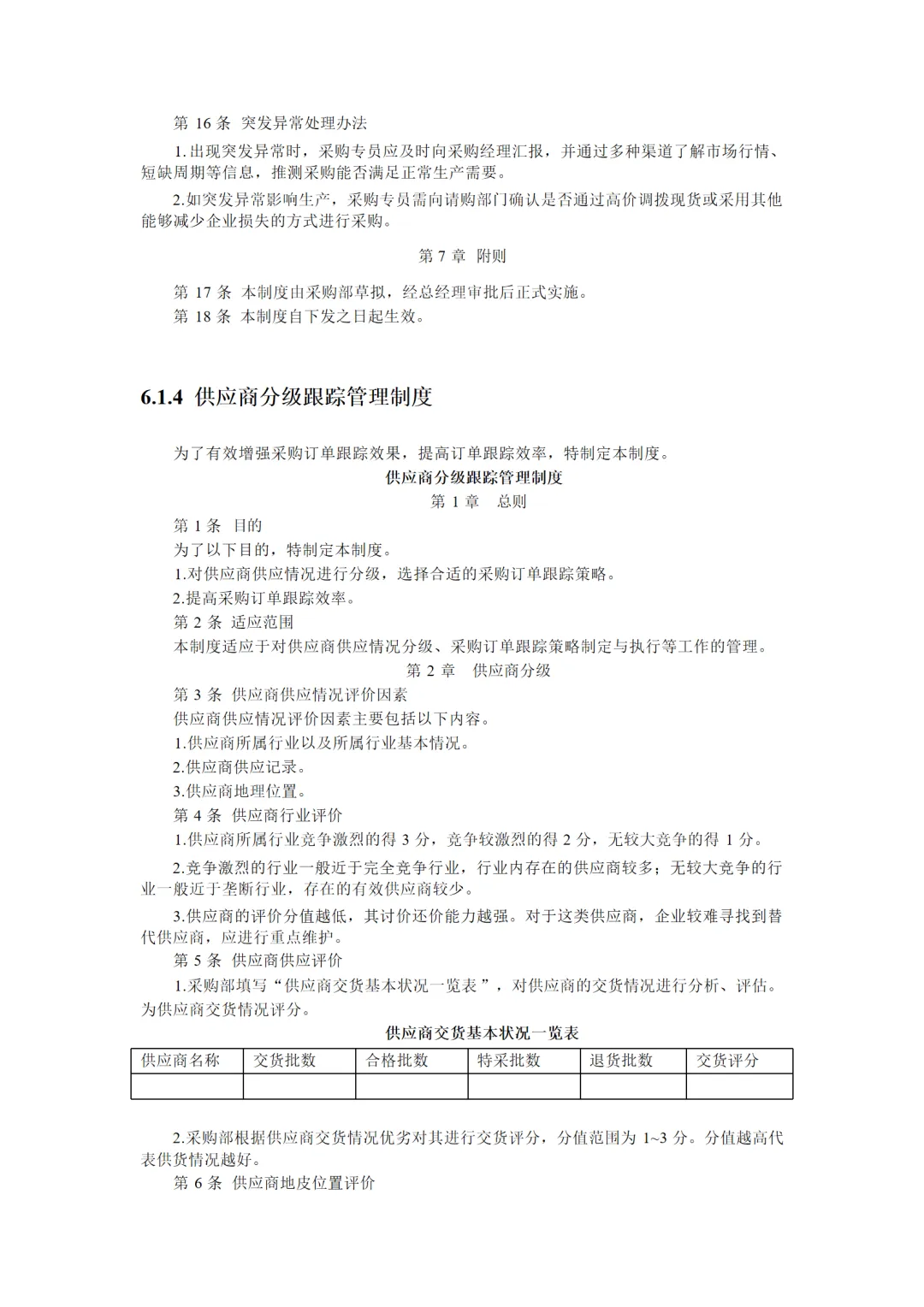 第 16 条 突发异常处理办法

1.出现突发异常时，采购专员应及时向采购经理汇报，并通过多种渠道了解市场行情、短缺周期等信息，推测采购能否满足正常生产需要。

2.如突发异常影响生产，采购专员需向请购部门确认是否通过高价调拨现货或采用其他能够减少企业损失的方式进行采购。

第 7 章 附则

第 17 条 本制度由采购部草拟，经总经理审批后正式实施。
第 18 条 本制度自下发之日起生效。

6.1.4 供应商分级跟踪管理制度

为了有效增强采购订单跟踪效果，提高订单跟踪效率，特制定本制度。

供应商分级跟踪管理制度

第 1 章 总则

第 1 条 目的
为了以下目的，特制定本制度。
1.对供应商供应情况进行分级，选择合适的采购订单跟踪策略。
2.提高采购订单跟踪效率。
第 2 条 适应范围
本制度适应于对供应商供应情况分级、采购订单跟踪策略制定与执行等工作的管理。

第 2 章 供应商分级

第 3 条 供应商供应情况评价因素
供应商供应情况评价因素主要包括以下内容。
1.供应商所属行业以及所属行业基本情况。
2.供应商供应记录。
3.供应商地理位置。
第 4 条 供应商行业评价
1.供应商所属行业竞争激烈的得 3 分，竞争较激烈的得 2 分，无较大竞争的得 1 分。

2.竞争激烈的行业一般近于完全竞争行业，行业内存在的供应商较多；无较大竞争的行业一般近于垄断行业，存在的有效供应商较少。

3.供应商的评价分值越低，其讨价还价能力越强。对于这类供应商，企业较难寻找到替代供应商，应进行重点维护。
第 5 条 供应商供应评价
1.采购部填写“供应商交货基本状况一览表”，对供应商的交货情况进行分析、评估。为供应商交货情况评分。

供应商交货基本状况一览表

| 供应商名称 | 交货批数 | 合格批数 | 特采批数 | 退货批数 | 交货评分 |
|---|---|---|---|---|---|
| | | | | | |

2.采购部根据供应商交货情况优劣对其进行交货评分，分值范围为 1~3 分。分值越高代表供货情况越好。
第 6 条 供应商地皮位置评价